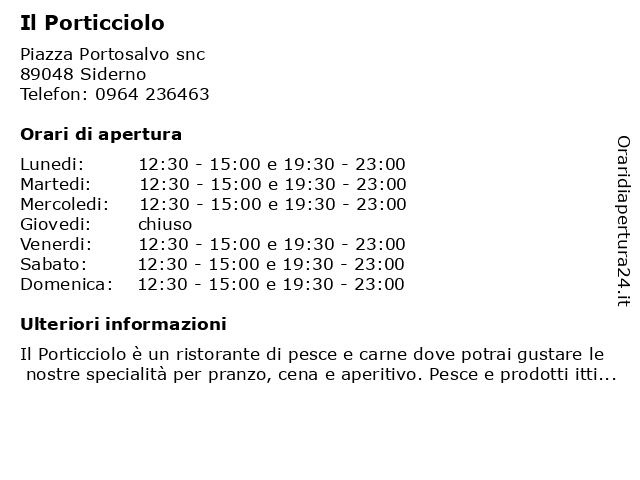 Il Porticciolo

Piazza Portosalvo snc
89048 Siderno
Telefon: 0964 236463

Orari di apertura

Lunedi: 12:30 - 15:00 e 19:30 - 23:00
Martedi: 12:30 - 15:00 e 19:30 - 23:00
Mercoledi: 12:30 - 15:00 e 19:30 - 23:00
Giovedi: chiuso
Venerdi: 12:30 - 15:00 e 19:30 - 23:00
Sabato: 12:30 - 15:00 e 19:30 - 23:00
Domenica: 12:30 - 15:00 e 19:30 - 23:00

Ulteriori informazioni

Il Porticciolo è un ristorante di pesce e carne dove potrai gustare le nostre specialità per pranzo, cena e aperitivo. Pesce e prodotti itti...

Oraridiapertura24.it